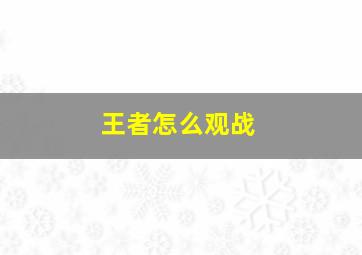 王者怎么观战